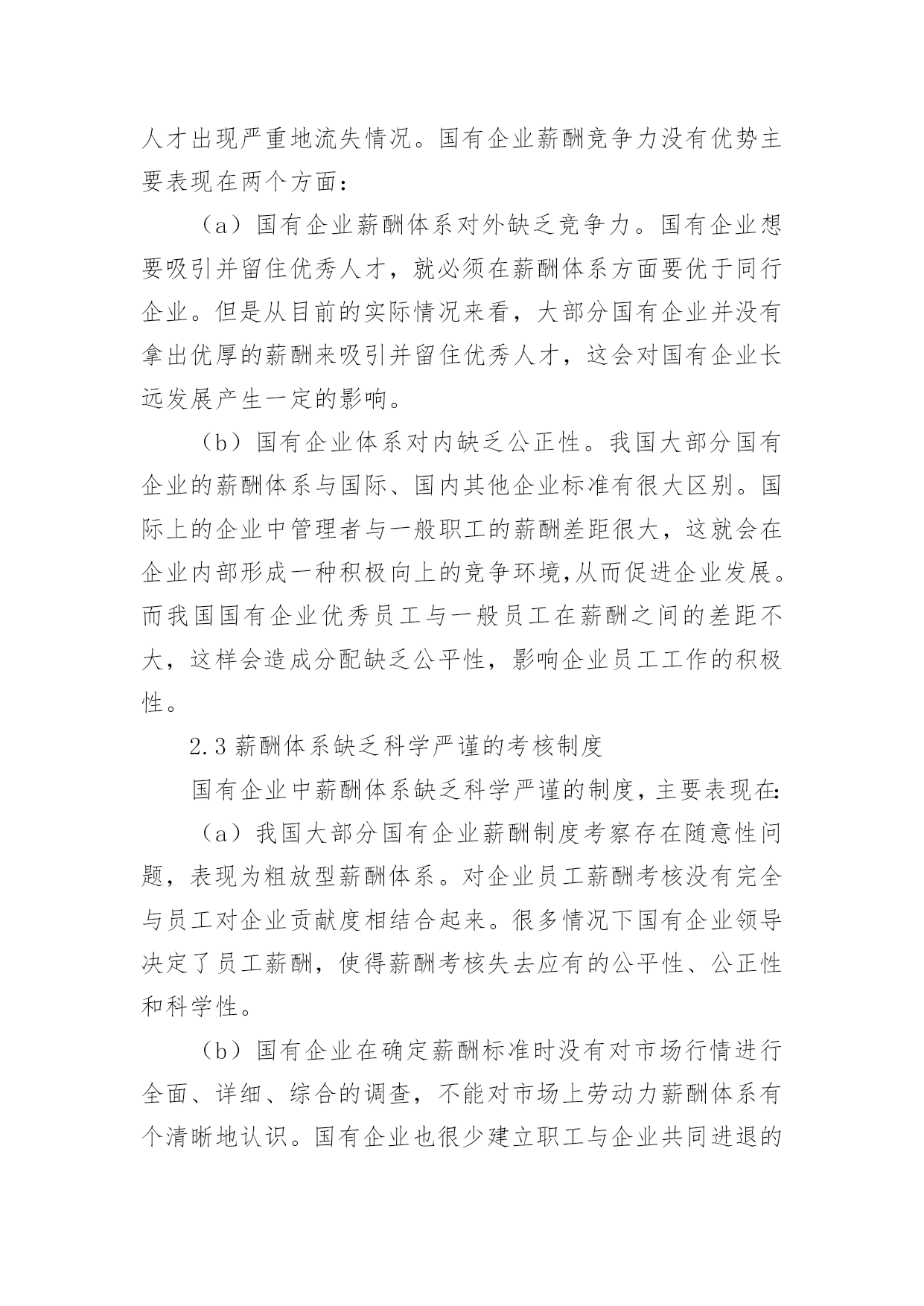 人才出现严重地流失情况。国有企业薪酬竞争力没有优势主要表现在两个方面：

（a）国有企业薪酬体系对外缺乏竞争力。国有企业想要吸引并留住优秀人才，就必须在薪酬体系方面要优于同行企业。但是从目前的实际情况来看，大部分国有企业并没有拿出优厚的薪酬来吸引并留住优秀人才，这会对国有企业长远发展产生一定的影响。

（b）国有企业体系对内缺乏公正性。我国大部分国有企业的薪酬体系与国际、国内其他企业标准有很大区别。国际上的企业中管理者与一般职工的薪酬差距很大，这就会在企业内部形成一种积极向上的竞争环境,从而促进企业发展。而我国国有企业优秀员工与一般员工在薪酬之间的差距不大，这样会造成分配缺乏公平性，影响企业员工工作的积极性。

2.3 薪酬体系缺乏科学严谨的考核制度

国有企业中薪酬体系缺乏科学严谨的制度，主要表现在:

（a）我国大部分国有企业薪酬制度考察存在随意性问题，表现为粗放型薪酬体系。对企业员工薪酬考核没有完全与员工对企业贡献度相结合起来。很多情况下国有企业领导决定了员工薪酬，使得薪酬考核失去应有的公平性、公正性和科学性。

（b）国有企业在确定薪酬标准时没有对市场行情进行全面、详细、综合的调查，不能对市场上劳动力薪酬体系有个清晰地认识。国有企业也很少建立职工与企业共同进退的